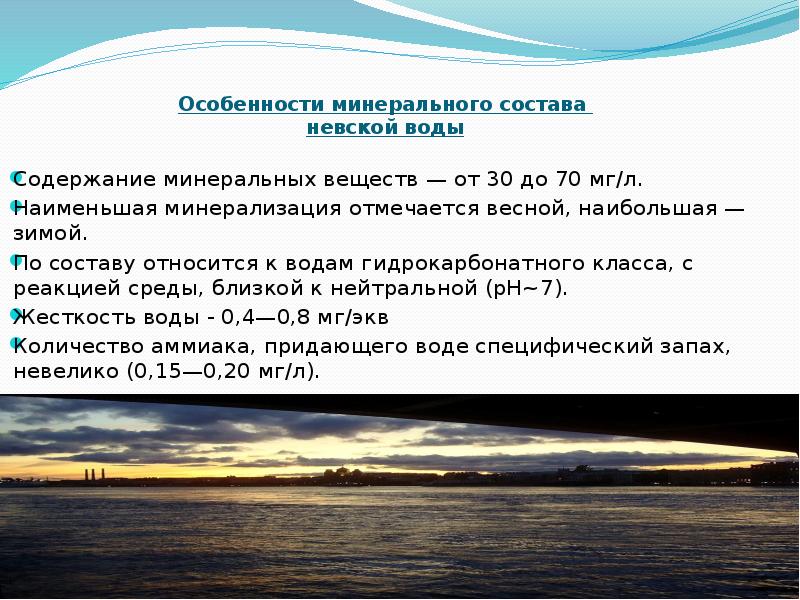 Особенности минерального состава невской воды

Содержание минеральных веществ — от 30 до 70 мг/л.
Наименьшая минерализация отмечается весной, наибольшая — зимой.
По составу относится к водам гидрокарбонатного класса, с реакцией среды, близкой к нейтральной (рН~7).
Жесткость воды - 0,4—0,8 мг/экв
Количество аммиака, придающего воде специфический запах, невелико (0,15—0,20 мг/л).